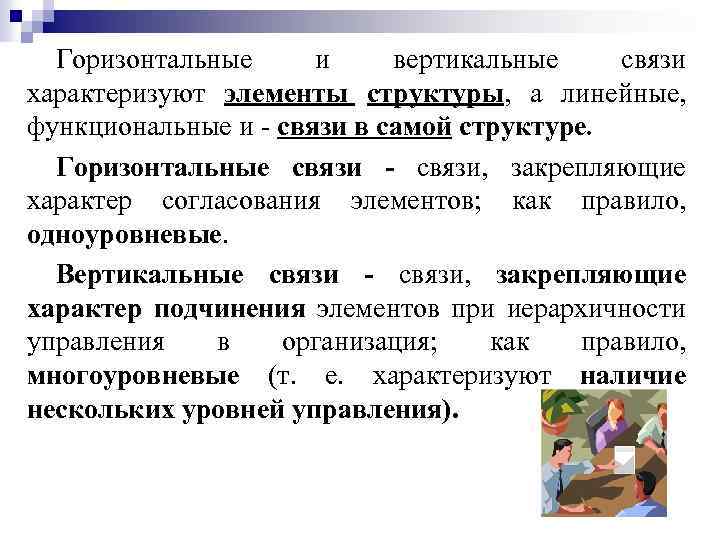 Горизонтальные и вертикальные связи характеризуют элементы структуры, а линейные, функциональные и - связи в самой структуре.

Горизонтальные связи - связи, закрепляющие характер согласования элементов; как правило, одноуровневые.

Вертикальные связи - связи, закрепляющие характер подчинения элементов при иерархичности управления в организация; как правило, многоуровневые (т. е. характеризуют наличие нескольких уровней управления).